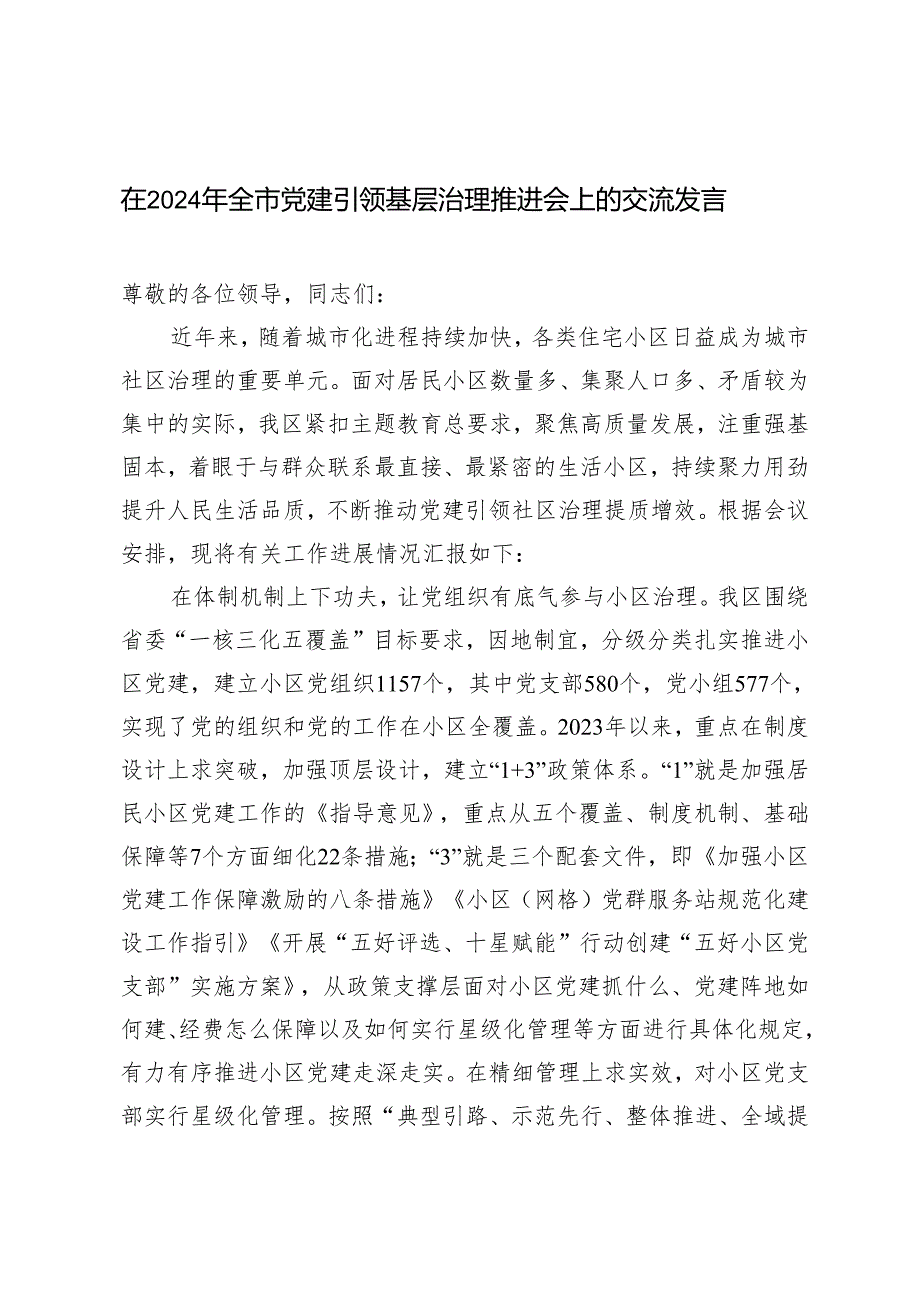 在2024年全市党建引领基层治理推进会上的交流发言

尊敬的各位领导，同志们：

近年来，随着城市化进程持续加快，各类住宅小区日益成为城市社区治理的重要单元。面对居民小区数量多、集聚人口多、矛盾较为集中的实际，我区紧扣主题教育总要求，聚焦高质量发展，注重强基固本，着眼于与群众联系最直接、最紧密的生活小区，持续聚力用劲提升人民生活品质，不断推动党建引领社区治理提质增效。根据会议安排，现将有关工作进展情况汇报如下：

在体制机制上下功夫，让党组织有底气参与小区治理。我区围绕省委“一核三化五覆盖”目标要求，因地制宜，分级分类扎实推进小区党建，建立小区党组织1157个，其中党支部580个，党小组577个，实现了党的组织和党的工作在小区全覆盖。2023年以来，重点在制度设计上求突破，加强顶层设计，建立“1+3”政策体系。“1”就是加强居民小区党建工作的《指导意见》，重点从五个覆盖、制度机制、基础保障等7个方面细化22条措施；“3”就是三个配套文件，即《加强小区党建工作保障激励的八条措施》《小区（网格）党群服务站规范化建设工作指引》《开展“五好评选、十星赋能”行动创建“五好小区党支部”实施方案》，从政策支撑层面对小区党建抓什么、党建阵地如何建、经费怎么保障以及如何实行星级化管理等方面进行具体化规定，有力有序推进小区党建走深走实。在精细管理上求实效，对小区党支部实行星级化管理。按照“典型引路、示范先行、整体推进、全域提